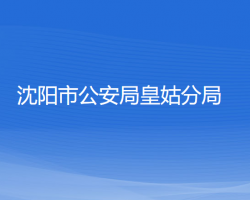 沈阳市公安局皇姑分局